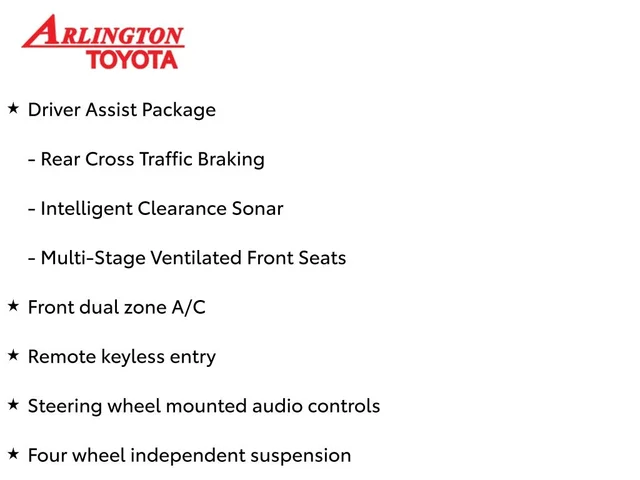 ARLINGTON
TOYOTA

★ Driver Assist Package

- Rear Cross Traffic Braking

- Intelligent Clearance Sonar

- Multi-Stage Ventilated Front Seats

★ Front dual zone A/C

★ Remote keyless entry

★ Steering wheel mounted audio controls

★ Four wheel independent suspension